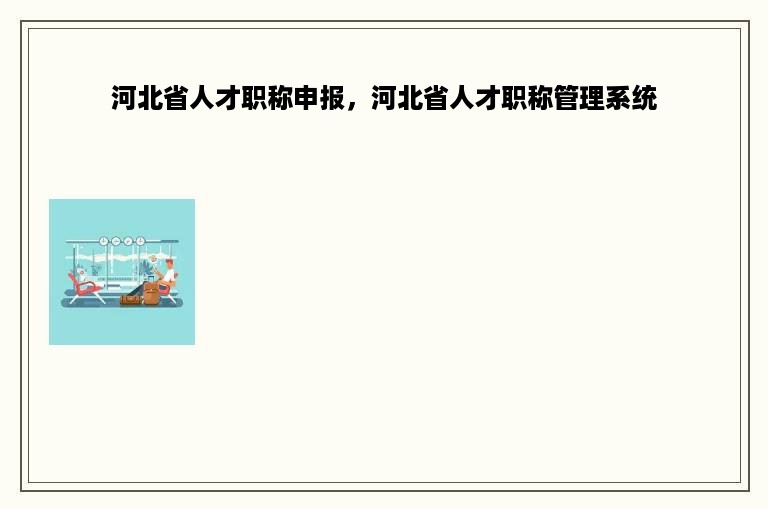 河北省人才职称申报，河北省人才职称管理系统